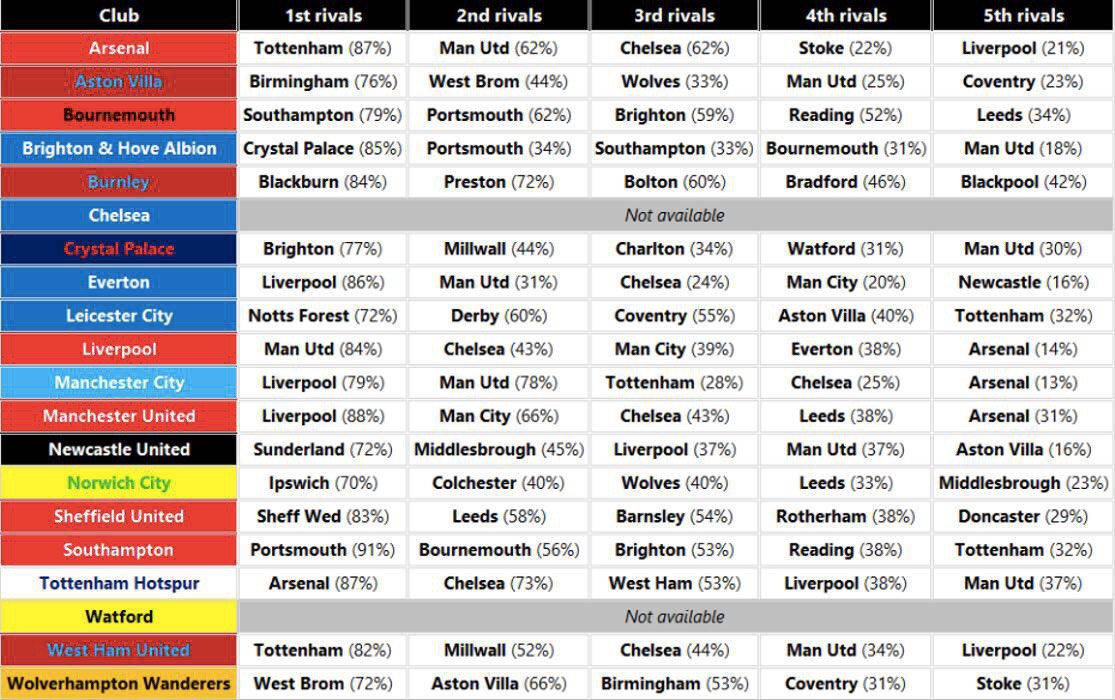 | Club | 1st rivals | 2nd rivals | 3rd rivals | 4th rivals | 5th rivals |
|---|---|---|---|---|---|
| Arsenal | Tottenham (87%) | Man Utd (62%) | Chelsea (62%) | Stoke (22%) | Liverpool (21%) |
| Aston Villa | Birmingham (76%) | West Brom (44%) | Wolves (33%) | Man Utd (25%) | Coventry (23%) |
| Bournemouth | Southampton (79%) | Portsmouth (62%) | Brighton (59%) | Reading (52%) | Leeds (34%) |
| Brighton & Hove Albion | Crystal Palace (85%) | Portsmouth (34%) | Southampton (33%) | Bournemouth (31%) | Man Utd (18%) |
| Burnley | Blackburn (84%) | Preston (72%) | Bolton (60%) | Bradford (46%) | Blackpool (42%) |
| Chelsea | Not available | | | | |
| Crystal Palace | Brighton (77%) | Millwall (44%) | Charlton (34%) | Watford (31%) | Man Utd (30%) |
| Everton | Liverpool (86%) | Man Utd (31%) | Chelsea (24%) | Man City (20%) | Newcastle (16%) |
| Leicester City | Notts Forest (72%) | Derby (60%) | Coventry (55%) | Aston Villa (40%) | Tottenham (32%) |
| Liverpool | Man Utd (84%) | Chelsea (43%) | Man City (39%) | Everton (38%) | Arsenal (14%) |
| Manchester City | Liverpool (79%) | Man Utd (78%) | Tottenham (28%) | Chelsea (25%) | Arsenal (13%) |
| Manchester United | Liverpool (88%) | Man City (66%) | Chelsea (43%) | Leeds (38%) | Arsenal (31%) |
| Newcastle United | Sunderland (72%) | Middlesbrough (45%) | Liverpool (37%) | Man Utd (37%) | Aston Villa (16%) |
| Norwich City | Ipswich (70%) | Colchester (40%) | Wolves (40%) | Leeds (33%) | Middlesbrough (23%) |
| Sheffield United | Sheff Wed (83%) | Leeds (58%) | Barnsley (54%) | Rotherham (38%) | Doncaster (29%) |
| Southampton | Portsmouth (91%) | Bournemouth (56%) | Brighton (53%) | Reading (38%) | Tottenham (32%) |
| Tottenham Hotspur | Arsenal (87%) | Chelsea (73%) | West Ham (53%) | Liverpool (38%) | Man Utd (37%) |
| Watford | Not available | | | | |
| West Ham United | Tottenham (82%) | Millwall (52%) | Chelsea (44%) | Man Utd (34%) | Liverpool (22%) |
| Wolverhampton Wanderers | West Brom (72%) | Aston Villa (66%) | Birmingham (53%) | Coventry (31%) | Stoke (31%) |